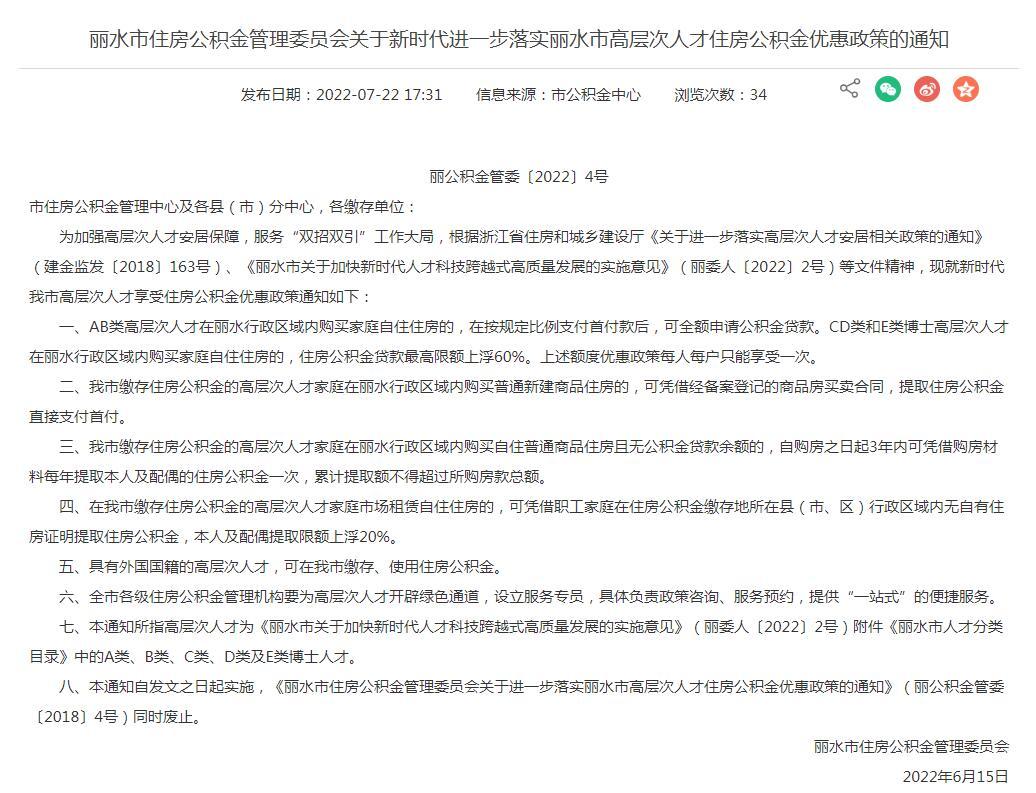 丽水市住房公积金管理委员会关于新时代进一步落实丽水市高层次人才住房公积金优惠政策的通知

发布日期：2022-07-22 17:31　　信息来源：市公积金中心　　浏览次数：34

丽公积金管委〔2022〕4号

市住房公积金管理中心及各县（市）分中心，各缴存单位：

为加强高层次人才安居保障，服务“双招双引”工作大局，根据浙江省住房和城乡建设厅《关于进一步落实高层次人才安居相关政策的通知》（建金监发〔2018〕163号）、《丽水市关于加快新时代人才科技跨越式高质量发展的实施意见》（丽委人〔2022〕2号）等文件精神，现就新时代我市高层次人才享受住房公积金优惠政策通知如下：

一、AB类高层次人才在丽水行政区域内购买家庭自住住房的，在按规定比例支付首付款后，可全额申请公积金贷款。CD类和E类博士高层次人才在丽水行政区域内购买家庭自住住房的，住房公积金贷款最高限额上浮60%。上述额度优惠政策每人每户只能享受一次。

二、我市缴存住房公积金的高层次人才家庭在丽水行政区域内购买普通新建商品住房的，可凭借经备案登记的商品房买卖合同，提取住房公积金直接支付首付。

三、我市缴存住房公积金的高层次人才家庭在丽水行政区域内购买自住普通商品住房且无公积金贷款余额的，自购房之日起3年内可凭借购房材料每年提取本人及配偶的住房公积金一次，累计提取额不得超过所购房款总额。

四、在我市缴存住房公积金的高层次人才家庭市场租赁自住住房的，可凭借职工家庭在住房公积金缴存地所在县（市、区）行政区域内无自有住房证明提取住房公积金，本人及配偶提取限额上浮20%。

五、具有外国国籍的高层次人才，可在我市缴存、使用住房公积金。

六、全市各级住房公积金管理机构要为高层次人才开辟绿色通道，设立服务专员，具体负责政策咨询、服务预约，提供“一站式”的便捷服务。

七、本通知所指高层次人才为《丽水市关于加快新时代人才科技跨越式高质量发展的实施意见》（丽委人〔2022〕2号）附件《丽水市人才分类目录》中的A类、B类、C类、D类及E类博士人才。

八、本通知自发文之日起实施，《丽水市住房公积金管理委员会关于进一步落实丽水市高层次人才住房公积金优惠政策的通知》（丽公积金管委〔2018〕4号）同时废止。

丽水市住房公积金管理委员会

2022年6月15日